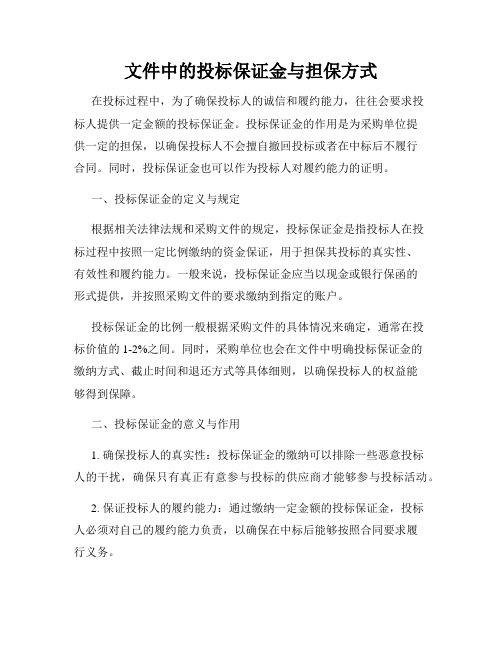 文件中的投标保证金与担保方式

在投标过程中，为了确保投标人的诚信和履约能力，往往会要求投标人提供一定金额的投标保证金。投标保证金的作用是为采购单位提供一定的担保，以确保投标人不会擅自撤回投标或者在中标后不履行合同。同时，投标保证金也可以作为投标人对履约能力的证明。

一、投标保证金的定义与规定

根据相关法律法规和采购文件的规定，投标保证金是指投标人在投标过程中按照一定比例缴纳的资金保证，用于担保其投标的真实性、有效性和履约能力。一般来说，投标保证金应当以现金或银行保函的形式提供，并按照采购文件的要求缴纳到指定的账户。

投标保证金的比例一般根据采购文件的具体情况来确定，通常在投标价值的 1-2%之间。同时，采购单位也会在文件中明确投标保证金的缴纳方式、截止时间和退还方式等具体细则，以确保投标人的权益能够得到保障。

二、投标保证金的意义与作用

1. 确保投标人的真实性：投标保证金的缴纳可以排除一些恶意投标人的干扰，确保只有真正有意参与投标的供应商才能够参与投标活动。

2. 保证投标人的履约能力：通过缴纳一定金额的投标保证金，投标人必须对自己的履约能力负责，以确保在中标后能够按照合同要求履行义务。